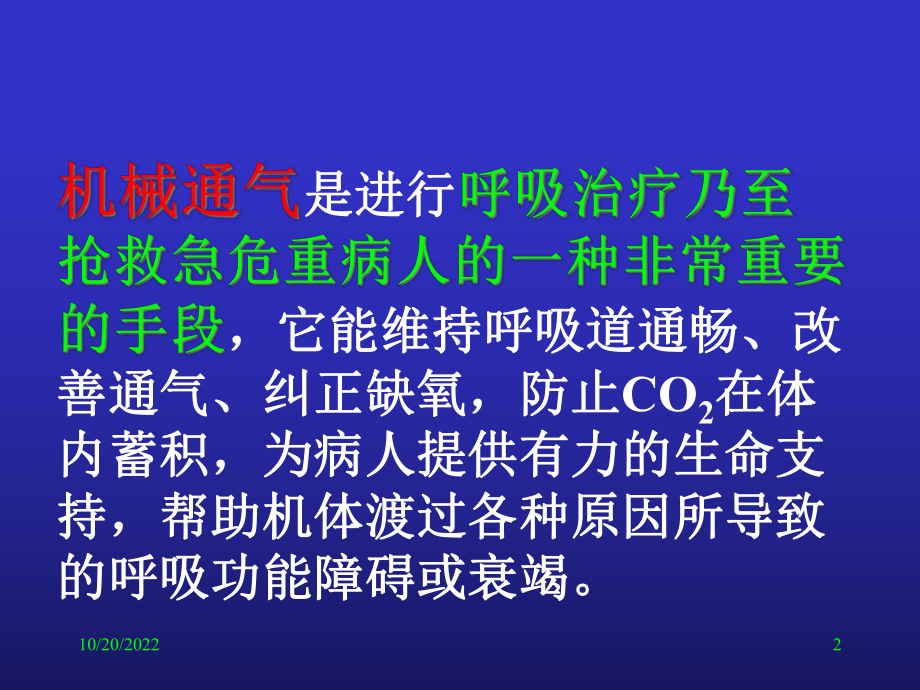 机械通气是进行呼吸治疗乃至抢救急危重病人的一种非常重要的手段，它能维持呼吸道通畅、改善通气、纠正缺氧，防止$CO_2$在体内蓄积，为病人提供有力的生命支持，帮助机体渡过各种原因所导致的呼吸功能障碍或衰竭。

10/20/2022

2